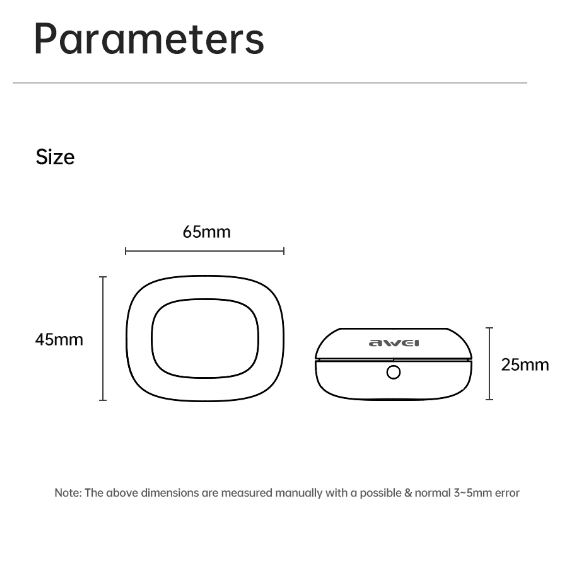 Parameters

Size

65mm

45mm

awei

25mm

Note: The above dimensions are measured manually with a possible & normal 3~5mm error